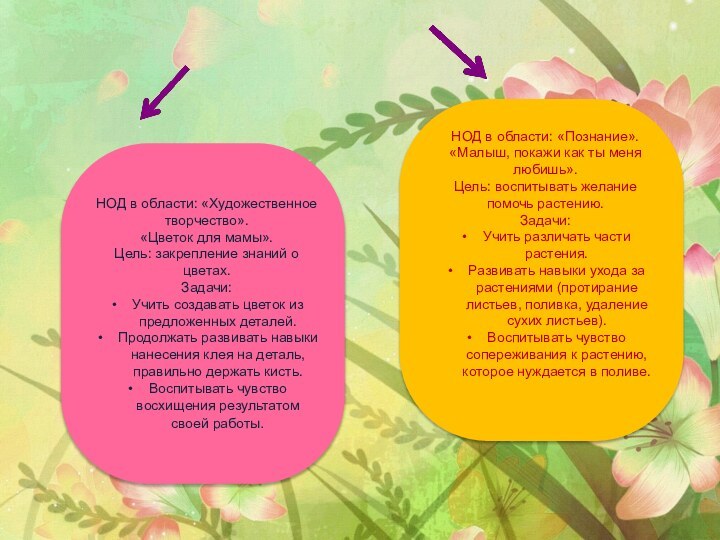 НОД в области: «Художественное творчество».
«Цветок для мамы».
Цель: закрепление знаний о цветах.
Задачи:
• Учить создавать цветок из предложенных деталей.
• Продолжать развивать навыки нанесения клея на деталь, правильно держать кисть.
• Воспитывать чувство восхищения результатом своей работы.

НОД в области: «Познание».
«Малыш, покажи как ты меня любишь».
Цель: воспитывать желание помочь растению.
Задачи:
• Учить различать части растения.
• Развивать навыки ухода за растениями (протирание листьев, поливка, удаление сухих листьев).
• Воспитывать чувство сопереживания к растению, которое нуждается в поливе.